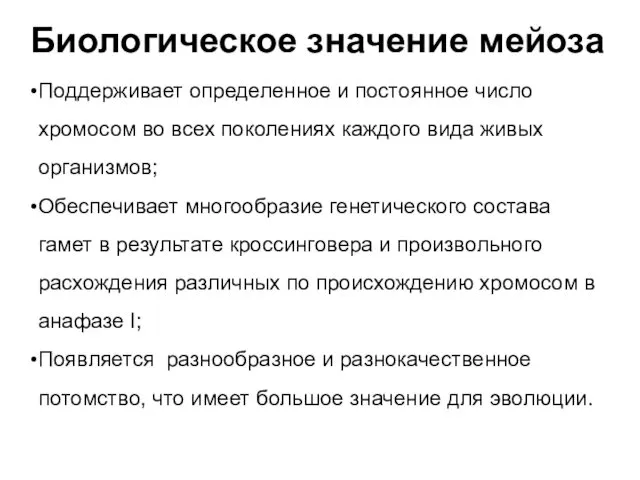 Биологическое значение мейоза

•Поддерживает определенное и постоянное число хромосом во всех поколениях каждого вида живых организмов;

•Обеспечивает многообразие генетического состава гамет в результате кроссинговера и произвольного расхождения различных по происхождению хромосом в анафазе I;

•Появляется разнообразное и разнокачественное потомство, что имеет большое значение для эволюции.